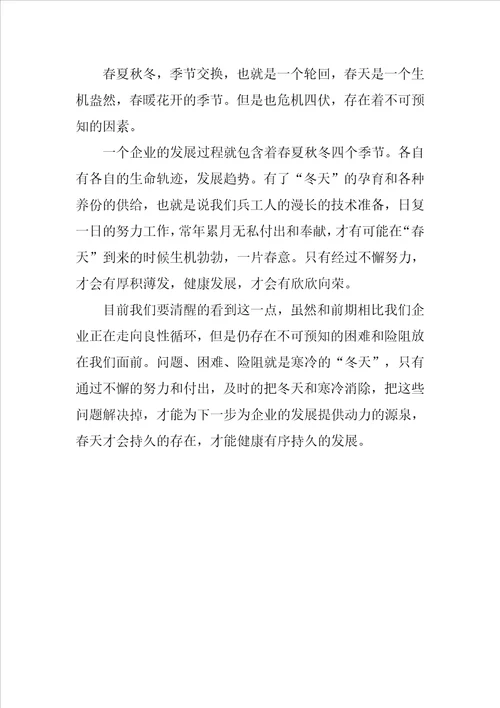 春夏秋冬，季节交换，也就是一个轮回，春天是一个生机盎然，春暖花开的季节。但是也危机四伏，存在着不可预知的因素。

一个企业的发展过程就包含着春夏秋冬四个季节。各自有各自的生命轨迹，发展趋势。有了“冬天”的孕育和各种养份的供给，也就是说我们兵工人的漫长的技术准备，日复一日的努力工作，常年累月无私付出和奉献，才有可能在“春天”到来的时候生机勃勃，一片春意。只有经过不懈努力，才会有厚积薄发，健康发展，才会有欣欣向荣。

目前我们要清醒的看到这一点，虽然和前期相比我们企业正在走向良性循环，但是仍存在不可预知的困难和险阻放在我们面前。问题、困难、险阻就是寒冷的“冬天”，只有通过不懈的努力和付出，及时的把冬天和寒冷消除，把这些问题解决掉，才能为下一步为企业的发展提供动力的源泉，春天才会持久的存在，才能健康有序持久的发展。